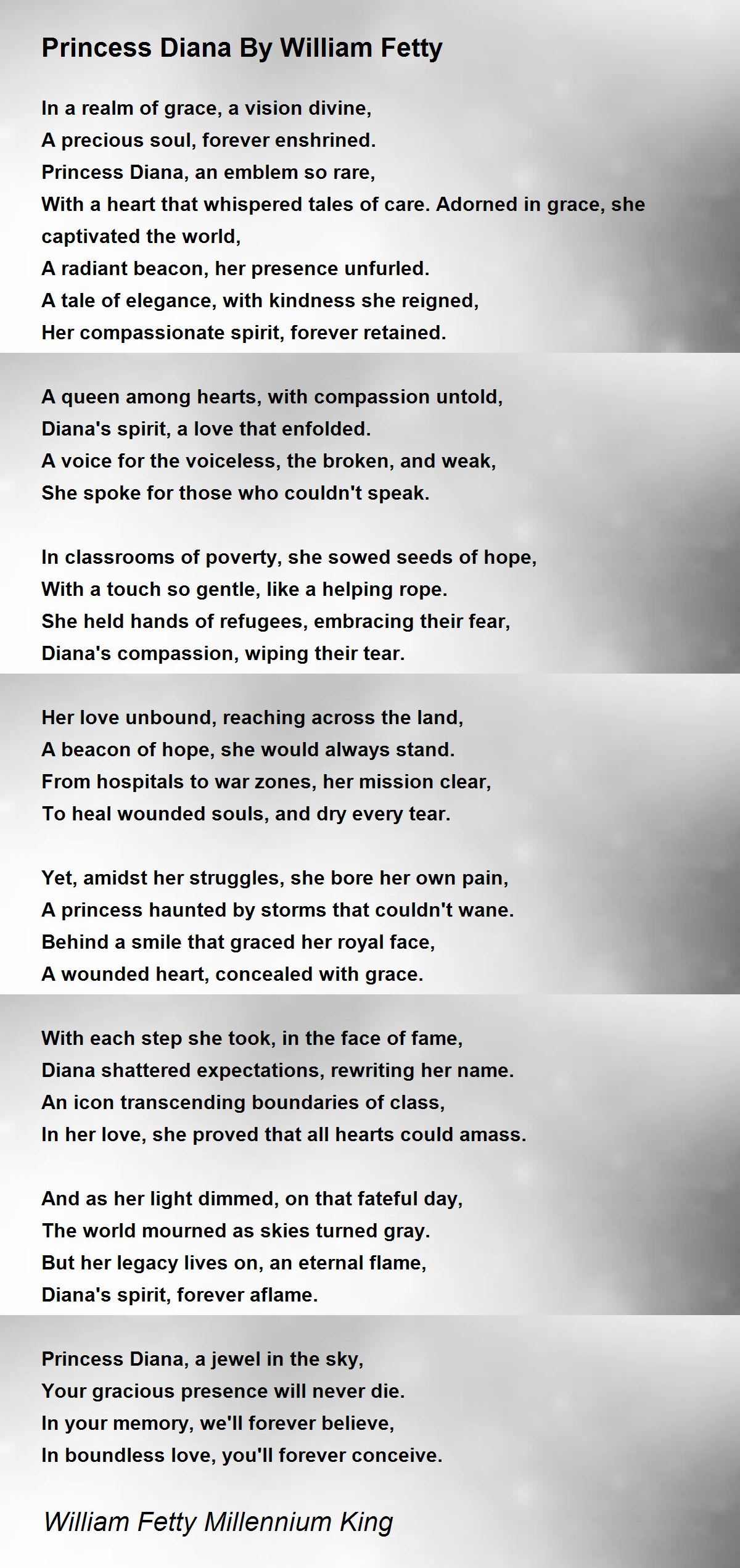 Princess Diana By William Fetty

In a realm of grace, a vision divine,
A precious soul, forever enshrined.
Princess Diana, an emblem so rare,
With a heart that whispered tales of care. Adorned in grace, she captivated the world,
A radiant beacon, her presence unfurled.
A tale of elegance, with kindness she reigned,
Her compassionate spirit, forever retained.

A queen among hearts, with compassion untold,
Diana's spirit, a love that enfolded.
A voice for the voiceless, the broken, and weak,
She spoke for those who couldn't speak.

In classrooms of poverty, she sowed seeds of hope,
With a touch so gentle, like a helping rope.
She held hands of refugees, embracing their fear,
Diana's compassion, wiping their tear.

Her love unbound, reaching across the land,
A beacon of hope, she would always stand.
From hospitals to war zones, her mission clear,
To heal wounded souls, and dry every tear.

Yet, amidst her struggles, she bore her own pain,
A princess haunted by storms that couldn't wane.
Behind a smile that graced her royal face,
A wounded heart, concealed with grace.

With each step she took, in the face of fame,
Diana shattered expectations, rewriting her name.
An icon transcending boundaries of class,
In her love, she proved that all hearts could amass.

And as her light dimmed, on that fateful day,
The world mourned as skies turned gray.
But her legacy lives on, an eternal flame,
Diana's spirit, forever aflame.

Princess Diana, a jewel in the sky,
Your gracious presence will never die.
In your memory, we'll forever believe,
In boundless love, you'll forever conceive.

William Fetty Millennium King